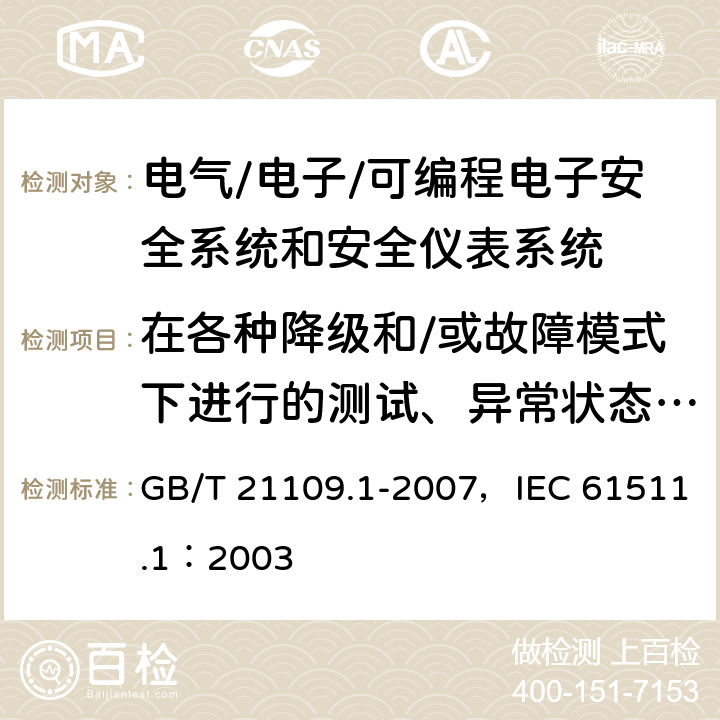 MA CNAS ilac-MRA

检测对象： 电气/电子/可编程电子安全系统和安全仪表系统

检测项目： 在各种降级和/或故障模式下进行的测试、异常状态…

检测标准： GB/T 21109.1-2007，IEC 61511.1：2003

百检
Baijiantest.com

做检测 上百检
400-151-7153